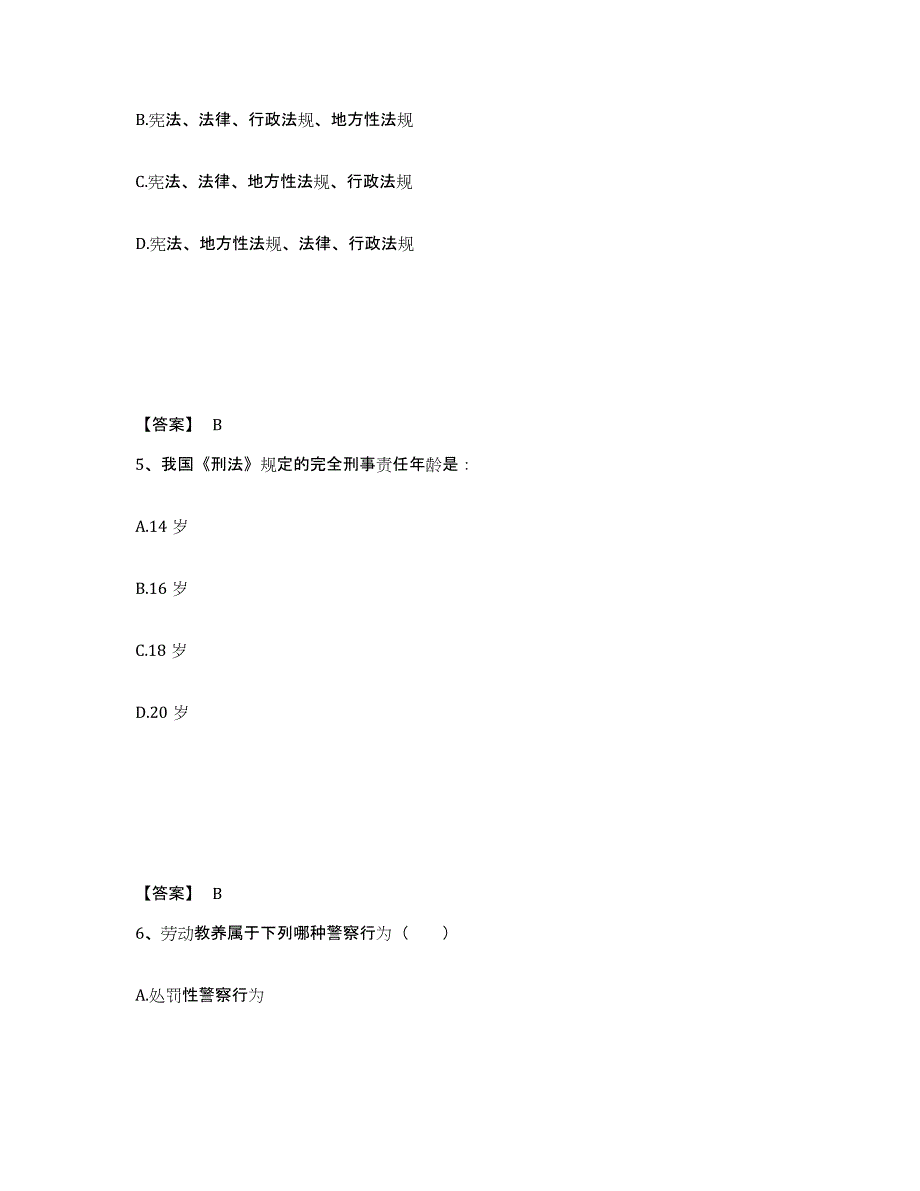 B.宪法、法律、行政法规、地方性法规

C.宪法、法律、地方性法规、行政法规

D.宪法、地方性法规、法律、行政法规

【答案】 B

5、我国《刑法》规定的完全刑事责任年龄是：

A.14 岁

B.16 岁

C.18 岁

D.20 岁

【答案】 B

6、劳动教养属于下列哪种警察行为（　　）

A.处罚性警察行为